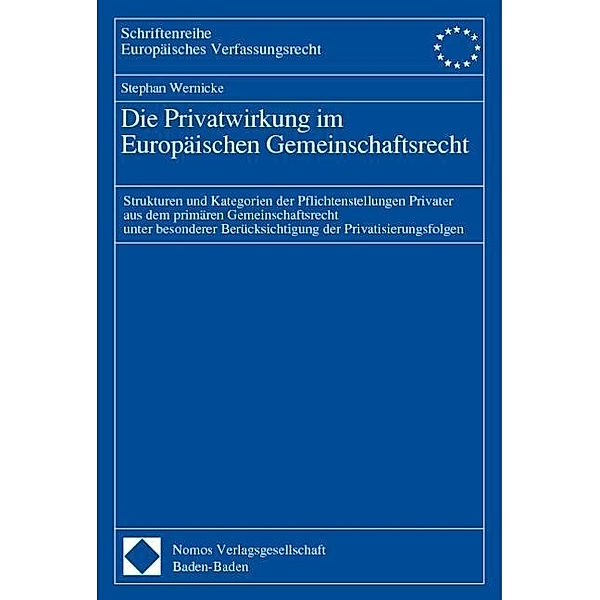 Schriftenreihe
Europäisches Verfassungsrecht

Stephan Wernicke

Die Privatwirkung im Europäischen Gemeinschaftsrecht

Strukturen und Kategorien der Pflichtenstellungen Privater aus dem primären Gemeinschaftsrecht unter besonderer Berücksichtigung der Privatisierungsfolgen

Nomos Verlagsgesellschaft
Baden-Baden